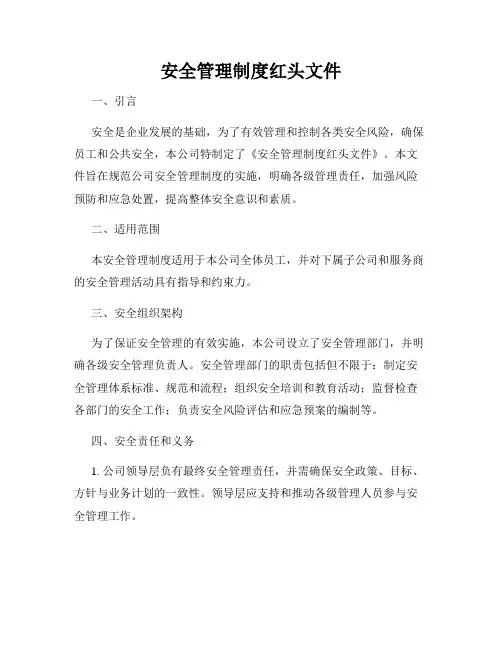 安全管理制度红头文件

一、引言

安全是企业发展的基础，为了有效管理和控制各类安全风险，确保员工和公共安全，本公司特制定了《安全管理制度红头文件》。本文件旨在规范公司安全管理制度的实施，明确各级管理责任，加强风险预防和应急处置，提高整体安全意识和素质。

二、适用范围

本安全管理制度适用于本公司全体员工，并对下属子公司和服务商的安全管理活动具有指导和约束力。

三、安全组织架构

为了保证安全管理的有效实施，本公司设立了安全管理部门，并明确各级安全管理负责人。安全管理部门的职责包括但不限于：制定安全管理体系标准、规范和流程；组织安全培训和教育活动；监督检查各部门的安全工作；负责安全风险评估和应急预案的编制等。

四、安全责任和义务

1. 公司领导层负有最终安全管理责任，并需确保安全政策、目标、方针与业务计划的一致性。领导层应支持和推动各级管理人员参与安全管理工作。